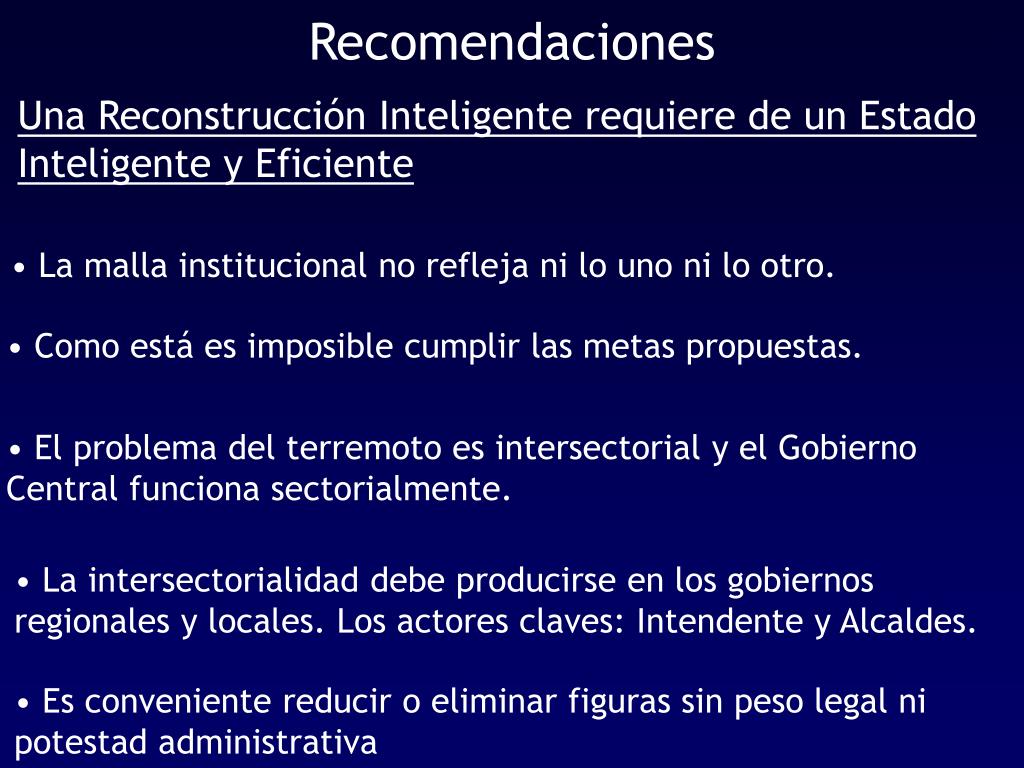 Recomendaciones

Una Reconstrucción Inteligente requiere de un Estado Inteligente y Eficiente

• La malla institucional no refleja ni lo uno ni lo otro.

• Como está es imposible cumplir las metas propuestas.

• El problema del terremoto es intersectorial y el Gobierno Central funciona sectorialmente.

• La intersectorialidad debe producirse en los gobiernos regionales y locales. Los actores claves: Intendente y Alcaldes.

• Es conveniente reducir o eliminar figuras sin peso legal ni potestad administrativa